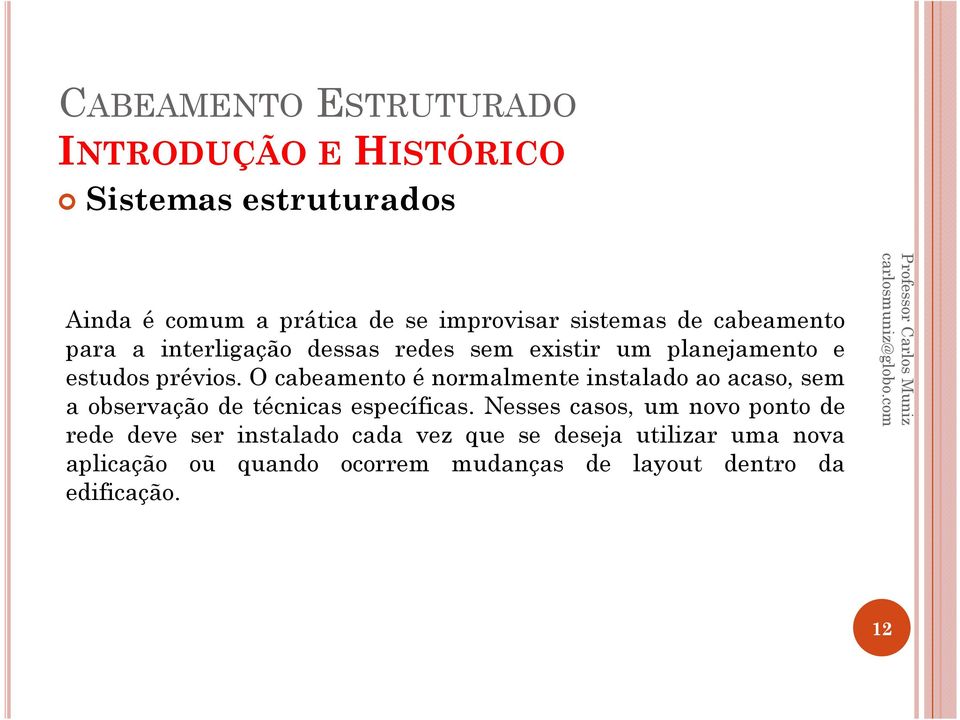 CABEAMENTO ESTRUTURADO
INTRODUÇÃO E HISTÓRICO

Sistemas estruturados

Ainda é comum a prática de se improvisar sistemas de cabeamento para a interligação dessas redes sem existir um planejamento e estudos prévios. O cabeamento é normalmente instalado ao acaso, sem a observação de técnicas específicas. Nesses casos, um novo ponto de rede deve ser instalado cada vez que se deseja utilizar uma nova aplicação ou quando ocorrem mudanças de layout dentro da edificação.

Professor Carlos Muniz
carlosmuniz@globo.com

12